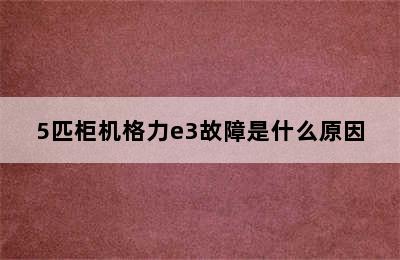 5匹柜机格力e3故障是什么原因